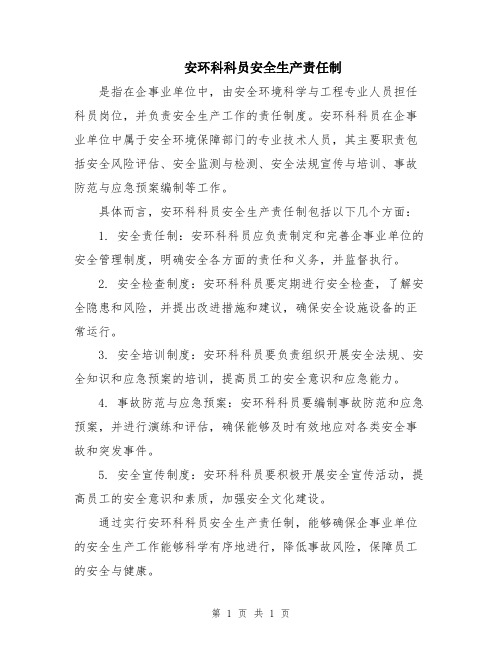 安环科科员安全生产责任制

是指在企事业单位中，由安全环境科学与工程专业人员担任科员岗位，并负责安全生产工作的责任制度。安环科科员在企事业单位中属于安全环境保障部门的专业技术人员，其主要职责包括安全风险评估、安全监测与检测、安全法规宣传与培训、事故防范与应急预案编制等工作。

具体而言，安环科科员安全生产责任制包括以下几个方面：

1. 安全责任制：安环科科员应负责制定和完善企事业单位的安全管理制度，明确安全各方面的责任和义务，并监督执行。

2. 安全检查制度：安环科科员要定期进行安全检查，了解安全隐患和风险，并提出改进措施和建议，确保安全设施设备的正常运行。

3. 安全培训制度：安环科科员要负责组织开展安全法规、安全知识和应急预案的培训，提高员工的安全意识和应急能力。

4. 事故防范与应急预案：安环科科员要编制事故防范和应急预案，并进行演练和评估，确保能够及时有效地应对各类安全事故和突发事件。

5. 安全宣传制度：安环科科员要积极开展安全宣传活动，提高员工的安全意识和素质，加强安全文化建设。

通过实行安环科科员安全生产责任制，能够确保企事业单位的安全生产工作能够科学有序地进行，降低事故风险，保障员工的安全与健康。

第 1 页 共 1 页